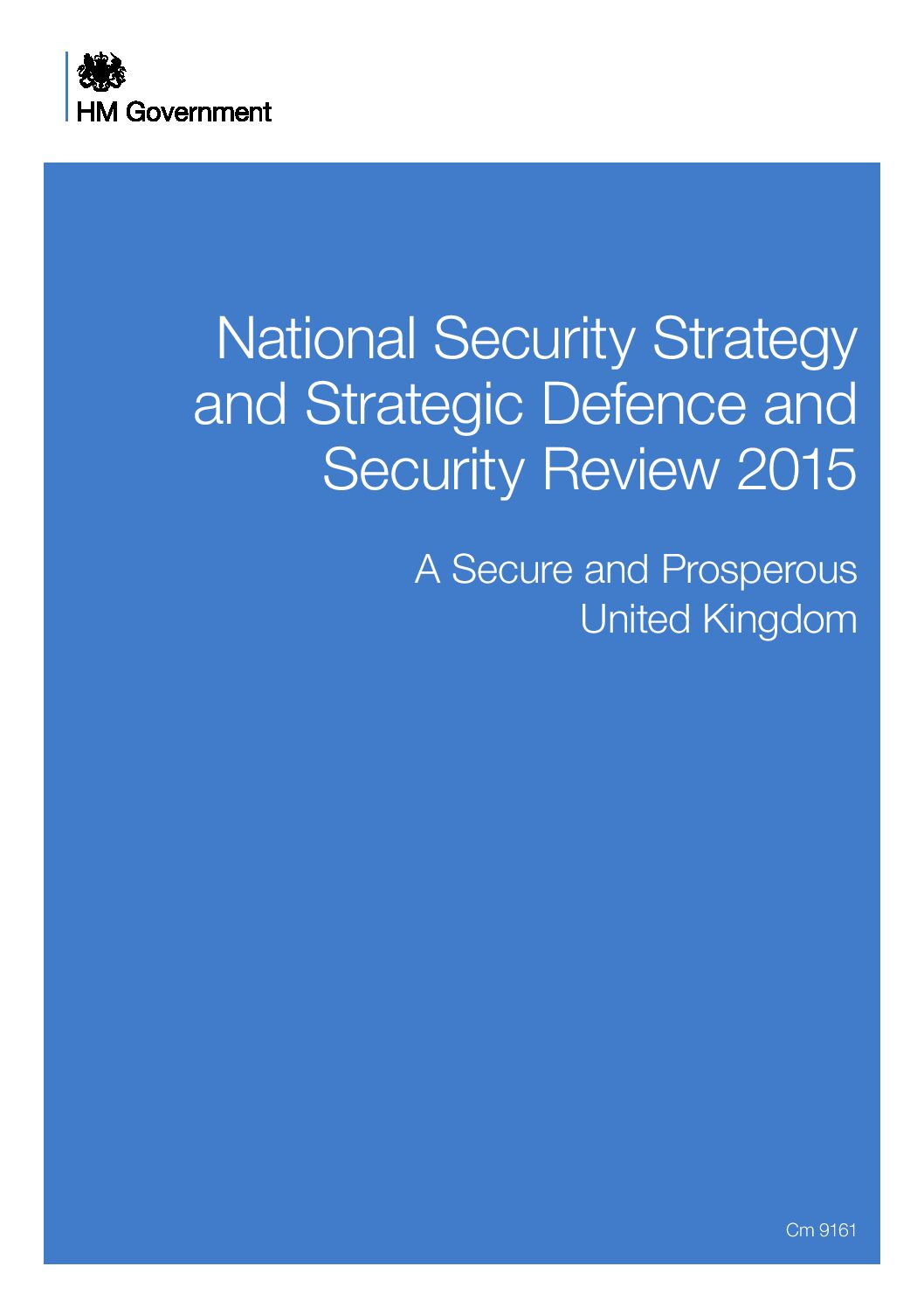 HM Government

National Security Strategy and Strategic Defence and Security Review 2015

A Secure and Prosperous United Kingdom

Cm 9161